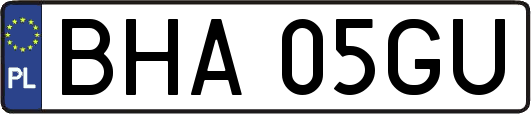 PL

BHA 05GU